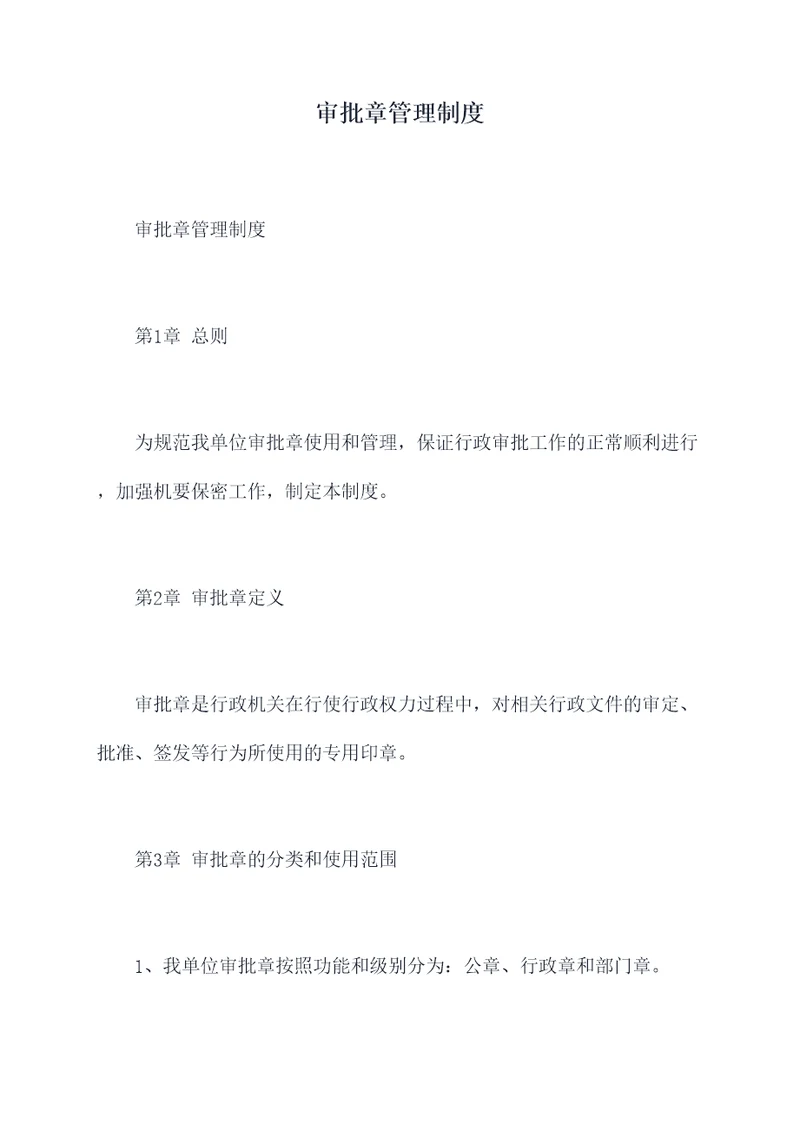 审批章管理制度

审批章管理制度

第1章 总则

为规范我单位审批章使用和管理，保证行政审批工作的正常顺利进行，加强机要保密工作，制定本制度。

第2章 审批章定义

审批章是行政机关在行使行政权力过程中，对相关行政文件的审定、批准、签发等行为所使用的专用印章。

第3章 审批章的分类和使用范围

1、我单位审批章按照功能和级别分为：公章、行政章和部门章。